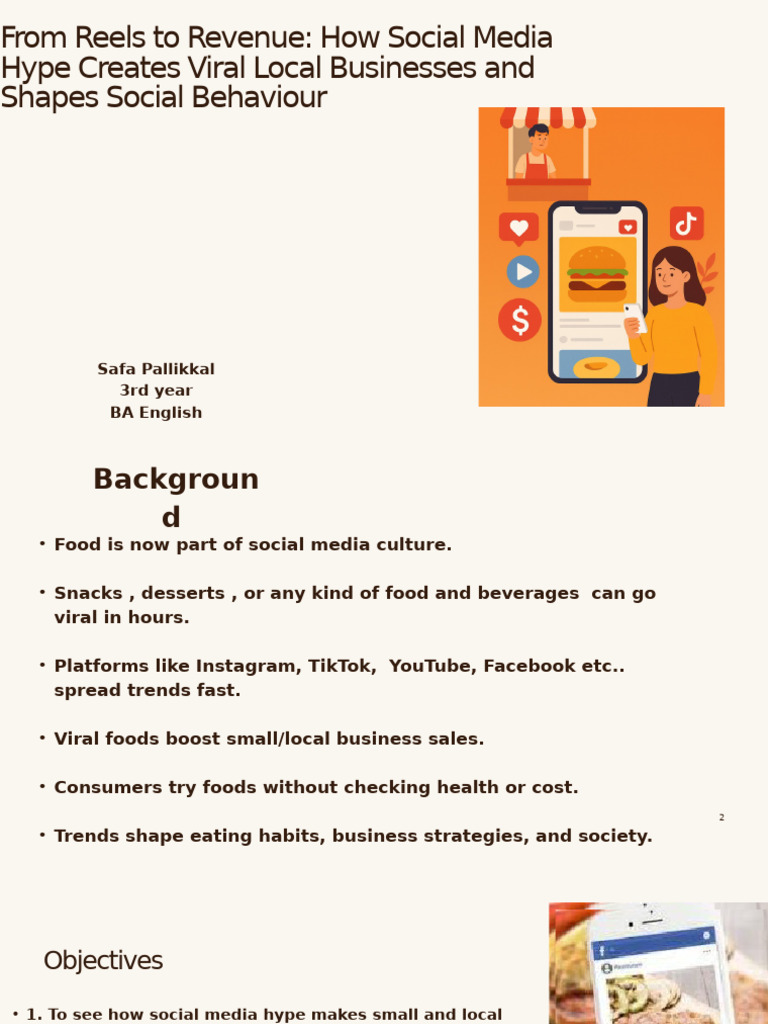 From Reels to Revenue: How Social Media Hype Creates Viral Local Businesses and Shapes Social Behaviour

Safa Pallikkal
3rd year
BA English

Background

• Food is now part of social media culture.

• Snacks , desserts , or any kind of food and beverages can go viral in hours.

• Platforms like Instagram, TikTok, YouTube, Facebook etc.. spread trends fast.

• Viral foods boost small/local business sales.

• Consumers try foods without checking health or cost.

• Trends shape eating habits, business strategies, and society.

2

Objectives

• 1. To see how social media hype makes small and local